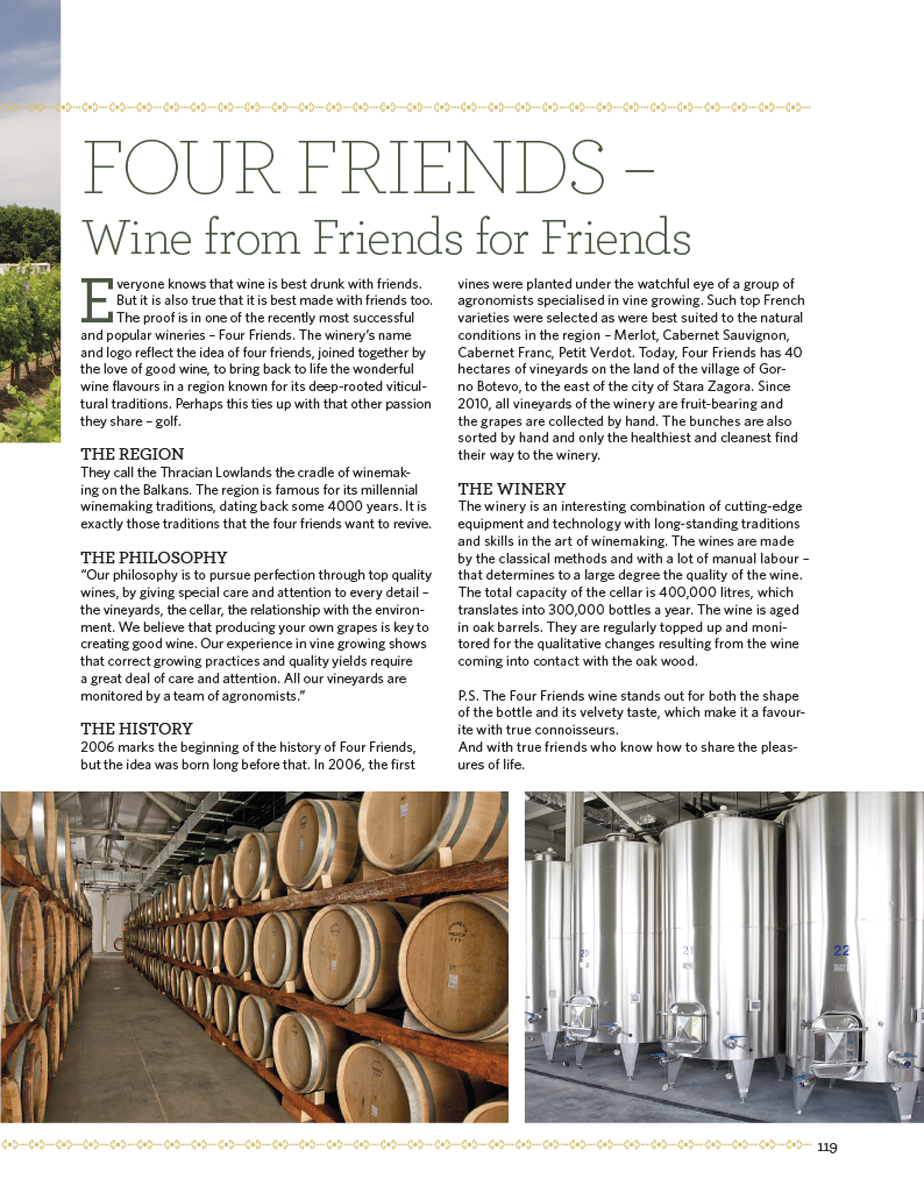 FOUR FRIENDS –
Wine from Friends for Friends

Everyone knows that wine is best drunk with friends. But it is also true that it is best made with friends too. The proof is in one of the recently most successful and popular wineries – Four Friends. The winery's name and logo reflect the idea of four friends, joined together by the love of good wine, to bring back to life the wonderful wine flavours in a region known for its deep-rooted viticultural traditions. Perhaps this ties up with that other passion they share – golf.

THE REGION
They call the Thracian Lowlands the cradle of winemaking on the Balkans. The region is famous for its millennial winemaking traditions, dating back some 4000 years. It is exactly those traditions that the four friends want to revive.

THE PHILOSOPHY
"Our philosophy is to pursue perfection through top quality wines, by giving special care and attention to every detail – the vineyards, the cellar, the relationship with the environment. We believe that producing your own grapes is key to creating good wine. Our experience in vine growing shows that correct growing practices and quality yields require a great deal of care and attention. All our vineyards are monitored by a team of agronomists."

THE HISTORY
2006 marks the beginning of the history of Four Friends, but the idea was born long before that. In 2006, the first vines were planted under the watchful eye of a group of agronomists specialised in vine growing. Such top French varieties were selected as were best suited to the natural conditions in the region – Merlot, Cabernet Sauvignon, Cabernet Franc, Petit Verdot. Today, Four Friends has 40 hectares of vineyards on the land of the village of Gorno Botevo, to the east of the city of Stara Zagora. Since 2010, all vineyards of the winery are fruit-bearing and the grapes are collected by hand. The bunches are also sorted by hand and only the healthiest and cleanest find their way to the winery.

THE WINERY
The winery is an interesting combination of cutting-edge equipment and technology with long-standing traditions and skills in the art of winemaking. The wines are made by the classical methods and with a lot of manual labour – that determines to a large degree the quality of the wine. The total capacity of the cellar is 400,000 litres, which translates into 300,000 bottles a year. The wine is aged in oak barrels. They are regularly topped up and monitored for the qualitative changes resulting from the wine coming into contact with the oak wood.

P.S. The Four Friends wine stands out for both the shape of the bottle and its velvety taste, which make it a favourite with true connoisseurs.
And with true friends who know how to share the pleasures of life.

20 21 22

119